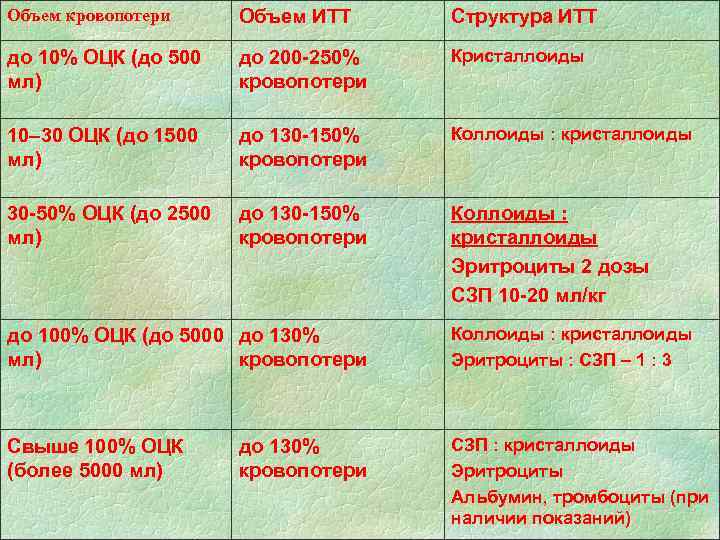 | Объем кровопотери | Объем ИТТ | Структура ИТТ |
|---|---|---|
| до 10% ОЦК (до 500 мл) | до 200-250% кровопотери | Кристаллоиды |
| 10–30 ОЦК (до 1500 мл) | до 130-150% кровопотери | Коллоиды : кристаллоиды |
| 30-50% ОЦК (до 2500 мл) | до 130-150% кровопотери | Коллоиды : кристаллоиды Эритроциты 2 дозы СЗП 10-20 мл/кг |
| до 100% ОЦК (до 5000 мл) | до 130% кровопотери | Коллоиды : кристаллоиды Эритроциты : СЗП – 1 : 3 |
| Свыше 100% ОЦК (более 5000 мл) | до 130% кровопотери | СЗП : кристаллоиды Эритроциты Альбумин, тромбоциты (при наличии показаний) |